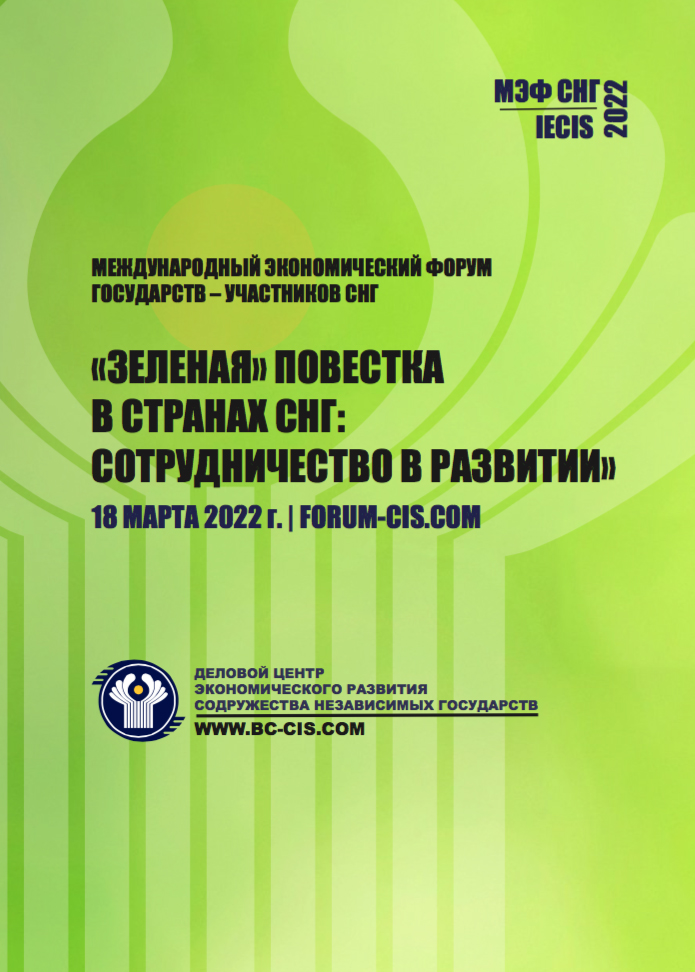 МЭФ СНГ
IECIS
2022

МЕЖДУНАРОДНЫЙ ЭКОНОМИЧЕСКИЙ ФОРУМ ГОСУДАРСТВ – УЧАСТНИКОВ СНГ

«ЗЕЛЕНАЯ» ПОВЕСТКА В СТРАНАХ СНГ: СОТРУДНИЧЕСТВО В РАЗВИТИИ»

18 МАРТА 2022 г. | FORUM-CIS.COM

ДЕЛОВОЙ ЦЕНТР
ЭКОНОМИЧЕСКОГО РАЗВИТИЯ
СОДРУЖЕСТВА НЕЗАВИСИМЫХ ГОСУДАРСТВ
WWW.BC-CIS.COM